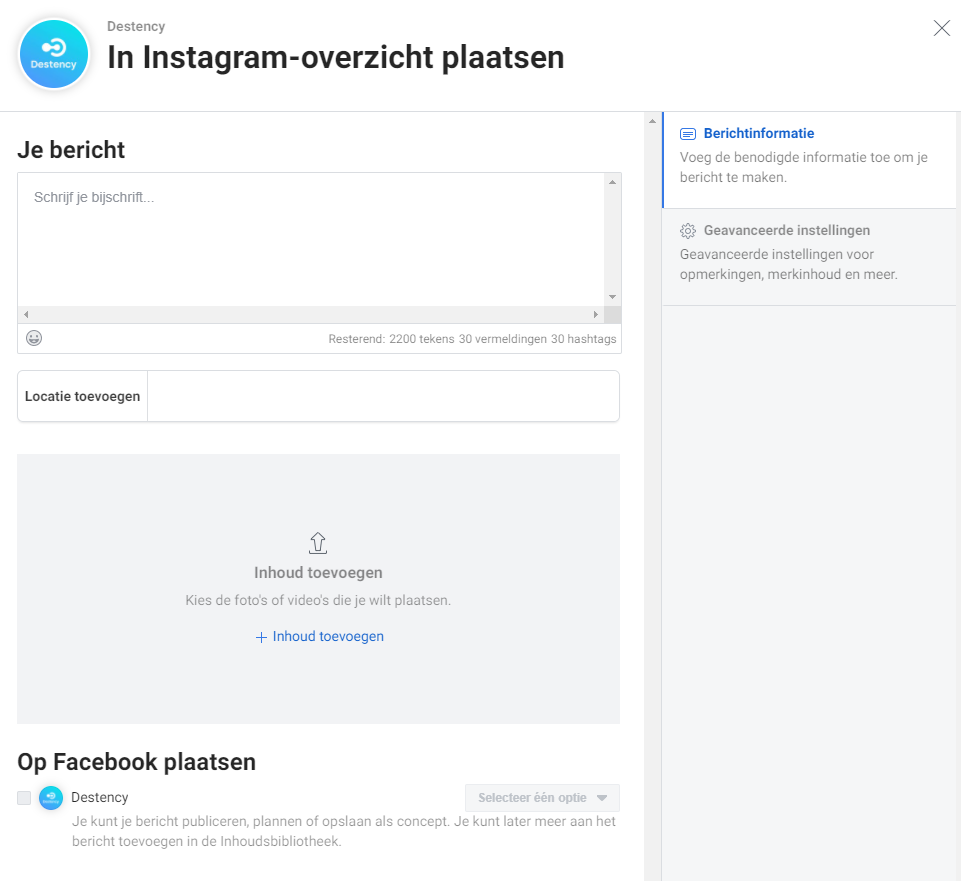 Destency

Destency

In Instagram-overzicht plaatsen

Je bericht

Schrijf je bijschrift...

Resterend: 2200 tekens 30 vermeldingen 30 hashtags

Locatie toevoegen

Inhoud toevoegen

Kies de foto's of video's die je wilt plaatsen.

+ Inhoud toevoegen

Op Facebook plaatsen

Destency

Selecteer één optie

Je kunt je bericht publiceren, plannen of opslaan als concept. Je kunt later meer aan het bericht toevoegen in de Inhoudsbibliotheek.

Berichtinformatie

Voeg de benodigde informatie toe om je bericht te maken.

Geavanceerde instellingen

Geavanceerde instellingen voor opmerkingen, merkinhoud en meer.